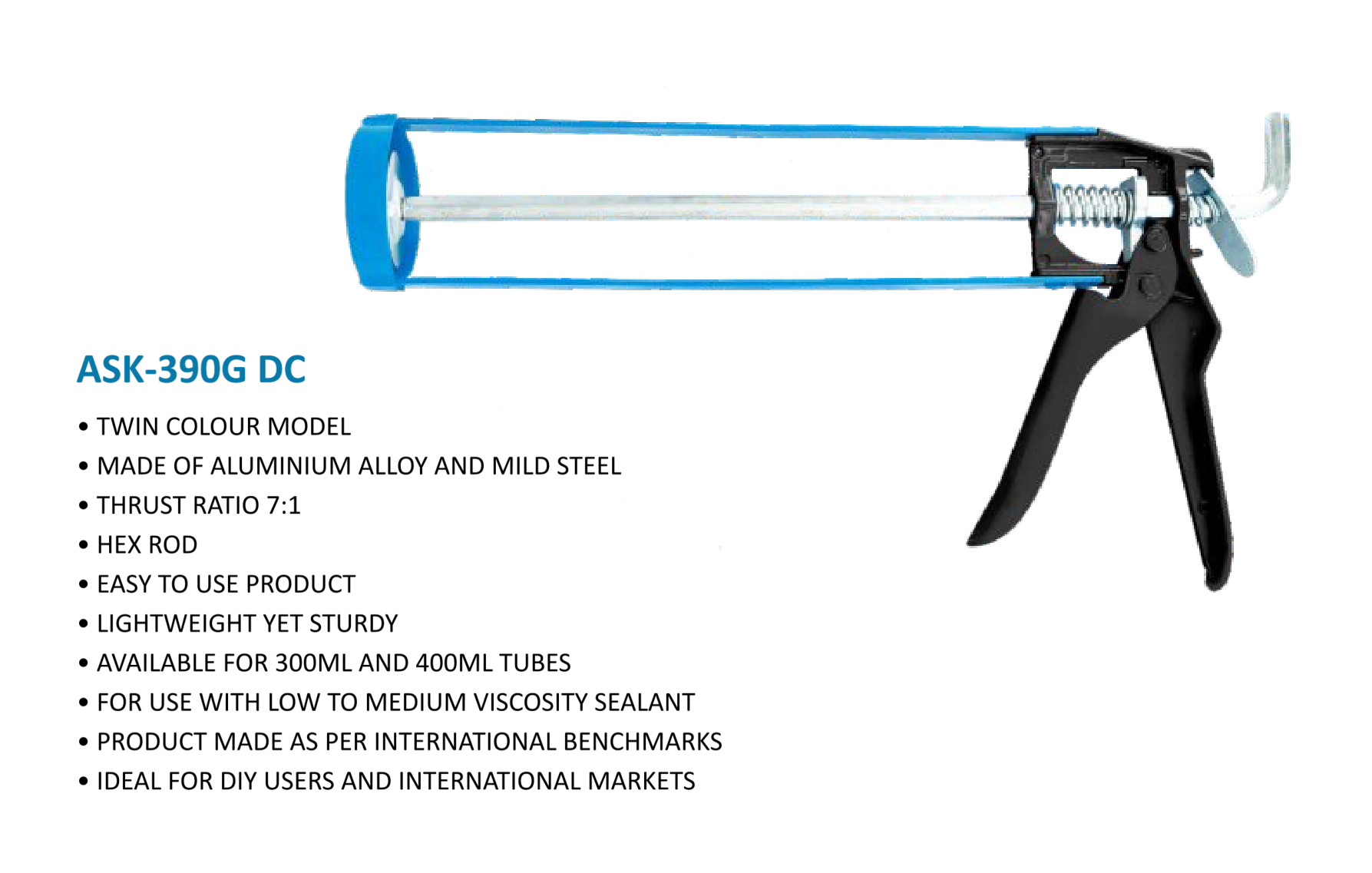 ASK-390G DC

• TWIN COLOUR MODEL
• MADE OF ALUMINIUM ALLOY AND MILD STEEL
• THRUST RATIO 7:1
• HEX ROD
• EASY TO USE PRODUCT
• LIGHTWEIGHT YET STURDY
• AVAILABLE FOR 300ML AND 400ML TUBES
• FOR USE WITH LOW TO MEDIUM VISCOSITY SEALANT
• PRODUCT MADE AS PER INTERNATIONAL BENCHMARKS
• IDEAL FOR DIY USERS AND INTERNATIONAL MARKETS